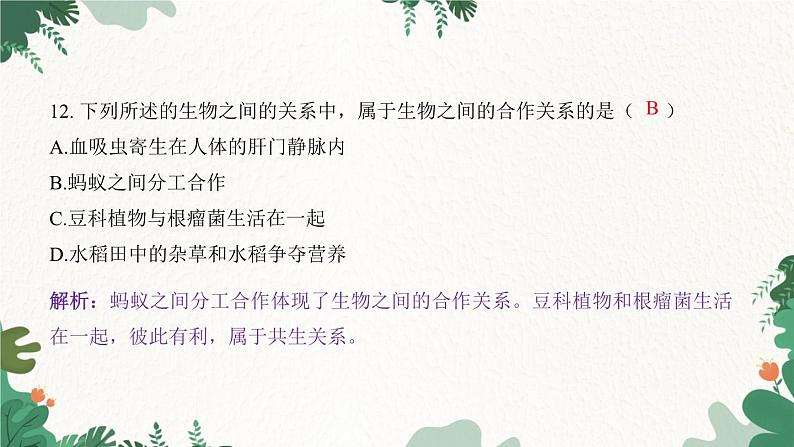 12. 下列所述的生物之间的关系中，属于生物之间的合作关系的是（ B ）
A.血吸虫寄生在人体的肝门静脉内
B.蚂蚁之间分工合作
C.豆科植物与根瘤菌生活在一起
D.水稻田中的杂草和水稻争夺营养

解析：蚂蚁之间分工合作体现了生物之间的合作关系。豆科植物和根瘤菌生活在一起，彼此有利，属于共生关系。